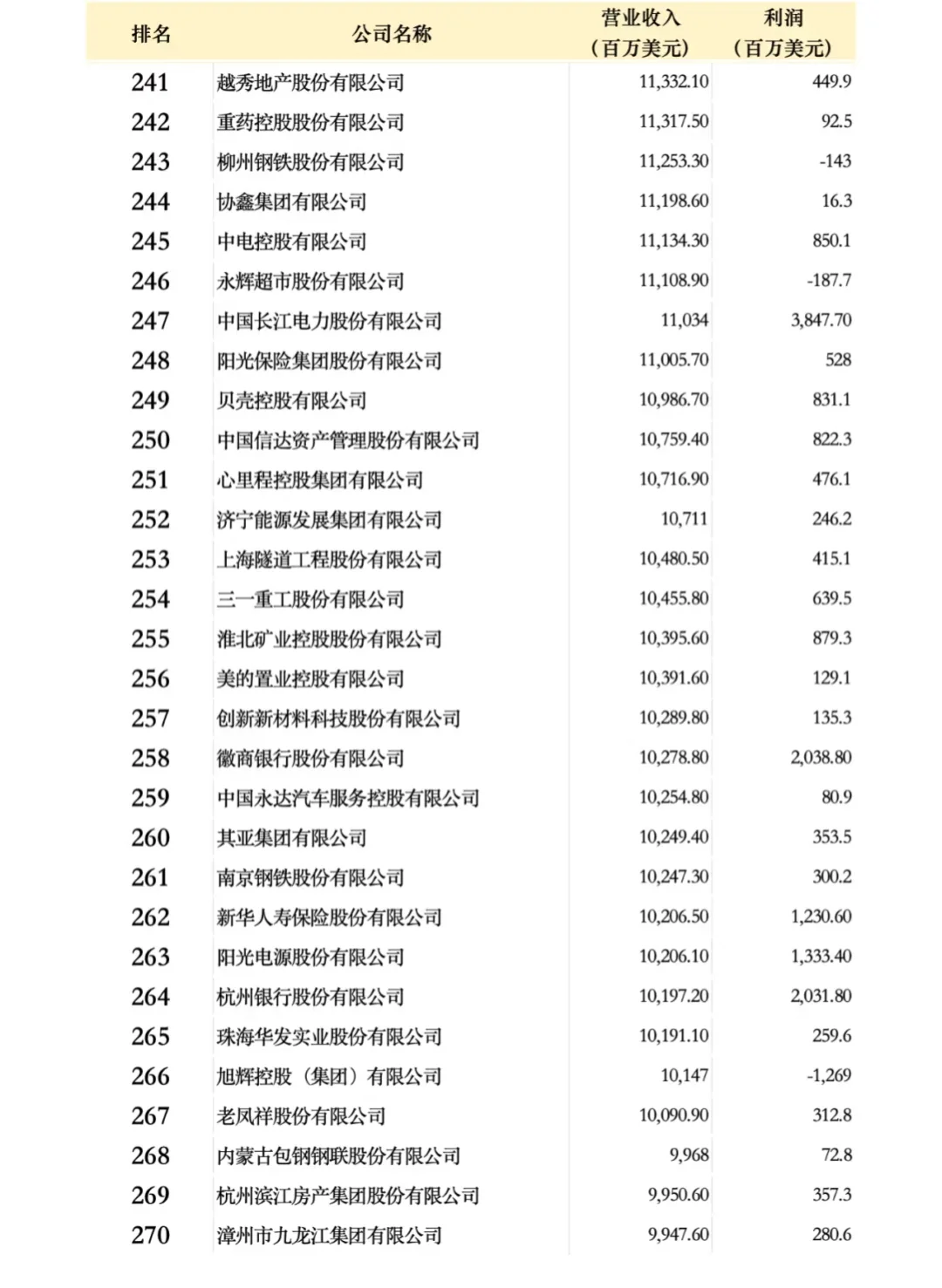 | 排名 | 公司名称 | 营业收入（百万美元） | 利润（百万美元） |
|---|---|---|---|
| 241 | 越秀地产股份有限公司 | 11,332.10 | 449.9 |
| 242 | 重药控股股份有限公司 | 11,317.50 | 92.5 |
| 243 | 柳州钢铁股份有限公司 | 11,253.30 | -143 |
| 244 | 协鑫集团有限公司 | 11,198.60 | 16.3 |
| 245 | 中电控股有限公司 | 11,134.30 | 850.1 |
| 246 | 永辉超市股份有限公司 | 11,108.90 | -187.7 |
| 247 | 中国长江电力股份有限公司 | 11,034 | 3,847.70 |
| 248 | 阳光保险集团股份有限公司 | 11,005.70 | 528 |
| 249 | 贝壳控股有限公司 | 10,986.70 | 831.1 |
| 250 | 中国信达资产管理股份有限公司 | 10,759.40 | 822.3 |
| 251 | 心里程控股集团有限公司 | 10,716.90 | 476.1 |
| 252 | 济宁能源发展集团有限公司 | 10,711 | 246.2 |
| 253 | 上海隧道工程股份有限公司 | 10,480.50 | 415.1 |
| 254 | 三一重工股份有限公司 | 10,455.80 | 639.5 |
| 255 | 淮北矿业控股股份有限公司 | 10,395.60 | 879.3 |
| 256 | 美的置业控股有限公司 | 10,391.60 | 129.1 |
| 257 | 创新新材料科技股份有限公司 | 10,289.80 | 135.3 |
| 258 | 徽商银行股份有限公司 | 10,278.80 | 2,038.80 |
| 259 | 中国永达汽车服务控股有限公司 | 10,254.80 | 80.9 |
| 260 | 其亚集团有限公司 | 10,249.40 | 353.5 |
| 261 | 南京钢铁股份有限公司 | 10,247.30 | 300.2 |
| 262 | 新华人寿保险股份有限公司 | 10,206.50 | 1,230.60 |
| 263 | 阳光电源股份有限公司 | 10,206.10 | 1,333.40 |
| 264 | 杭州银行股份有限公司 | 10,197.20 | 2,031.80 |
| 265 | 珠海华发实业股份有限公司 | 10,191.10 | 259.6 |
| 266 | 旭辉控股（集团）有限公司 | 10,147 | -1,269 |
| 267 | 老凤祥股份有限公司 | 10,090.90 | 312.8 |
| 268 | 内蒙古包钢钢联股份有限公司 | 9,968 | 72.8 |
| 269 | 杭州滨江房产集团股份有限公司 | 9,950.60 | 357.3 |
| 270 | 漳州市九龙江集团有限公司 | 9,947.60 | 280.6 |